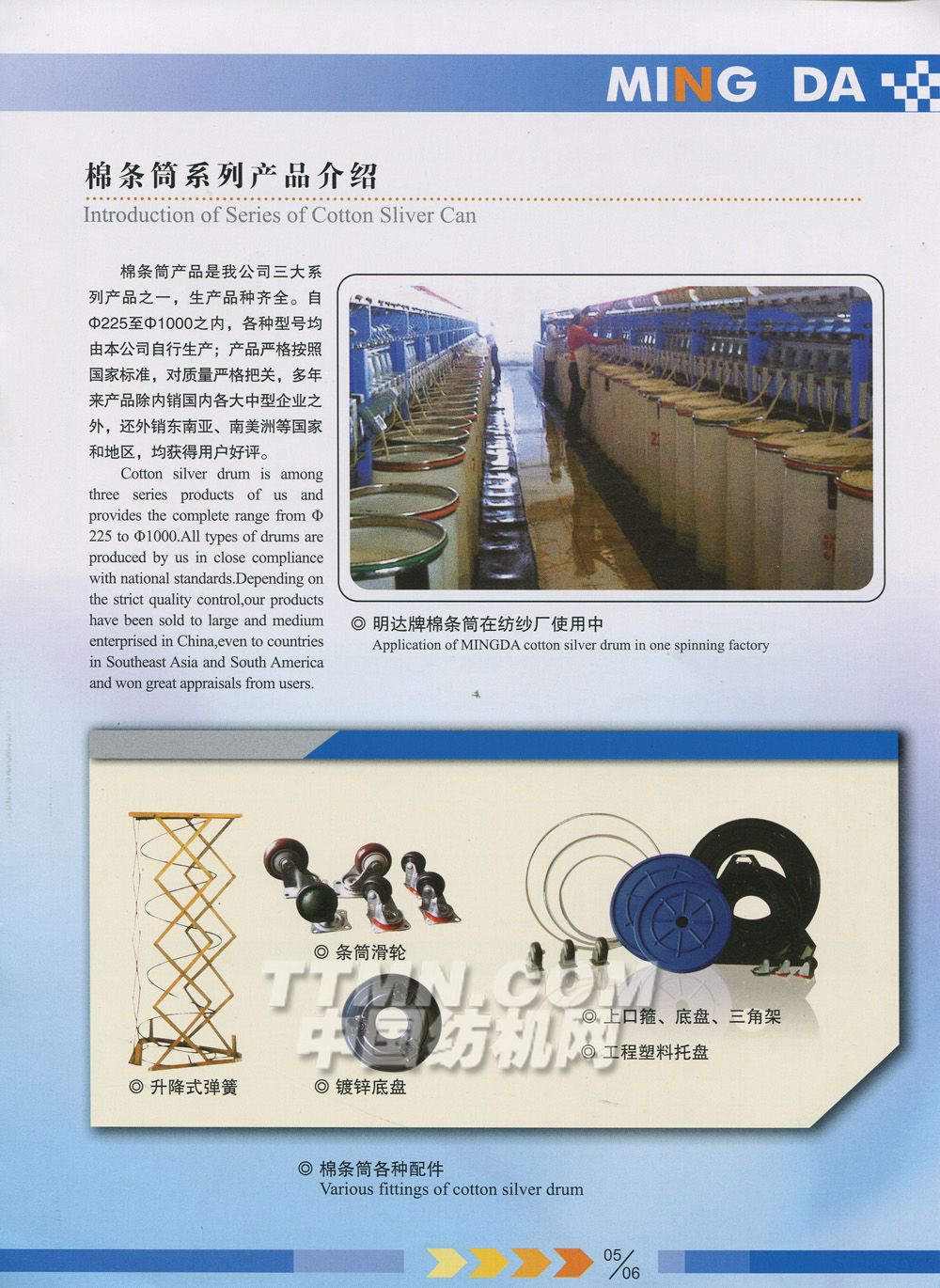 MING DA

棉条筒系列产品介绍
Introduction of Series of Cotton Sliver Can

棉条筒产品是我公司三大系列产品之一，生产品种齐全。自Φ225至Φ1000之内，各种型号均由本公司自行生产；产品严格按照国家标准，对质量严格把关，多年来产品除内销国内各大中型企业之外，还外销东南亚、南美洲等国家和地区，均获得用户好评。

Cotton silver drum is among three series products of us and provides the complete range from Φ 225 to Φ1000.All types of drums are produced by us in close compliance with national standards.Depending on the strict quality control,our products have been sold to large and medium enterprised in China,even to countries in Southeast Asia and South America and won great appraisals from users.

◎ 明达牌棉条筒在纺纱厂使用中
Application of MINGDA cotton silver drum in one spinning factory

◎ 条筒滑轮

◎ 上口箍、底盘、三角架

◎ 工程塑料托盘

◎ 升降式弹簧

◎ 镀锌底盘

TTMN.COM
中国纺机网

◎ 棉条筒各种配件
Various fittings of cotton silver drum

05/06